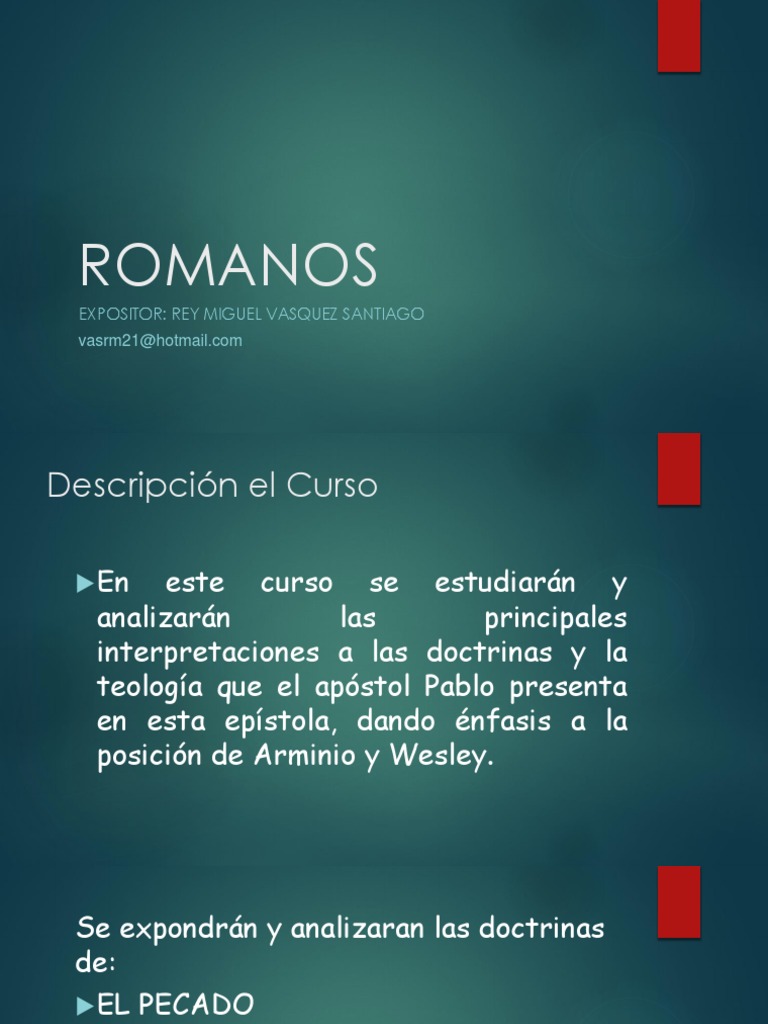 ROMANOS

EXPOSITOR: REY MIGUEL VASQUEZ SANTIAGO

vasrm21@hotmail.com

Descripción el Curso

►En este curso se estudiarán y analizarán las principales interpretaciones a las doctrinas y la teología que el apóstol Pablo presenta en esta epístola, dando énfasis a la posición de Arminio y Wesley.

Se expondrán y analizaran las doctrinas de:

►EL PECADO